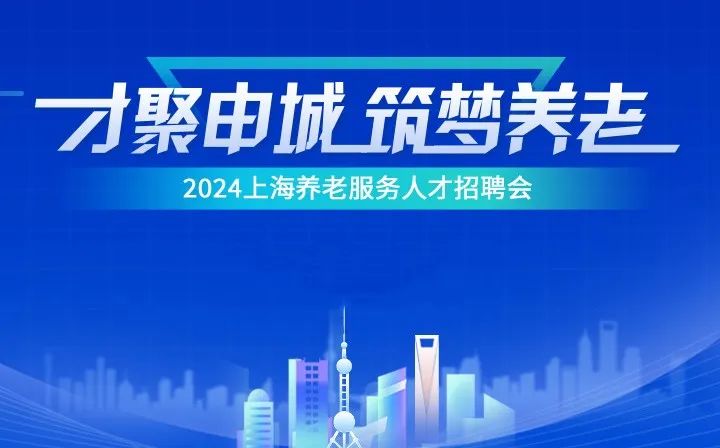 才聚申城 筑梦养老

2024上海养老服务人才招聘会